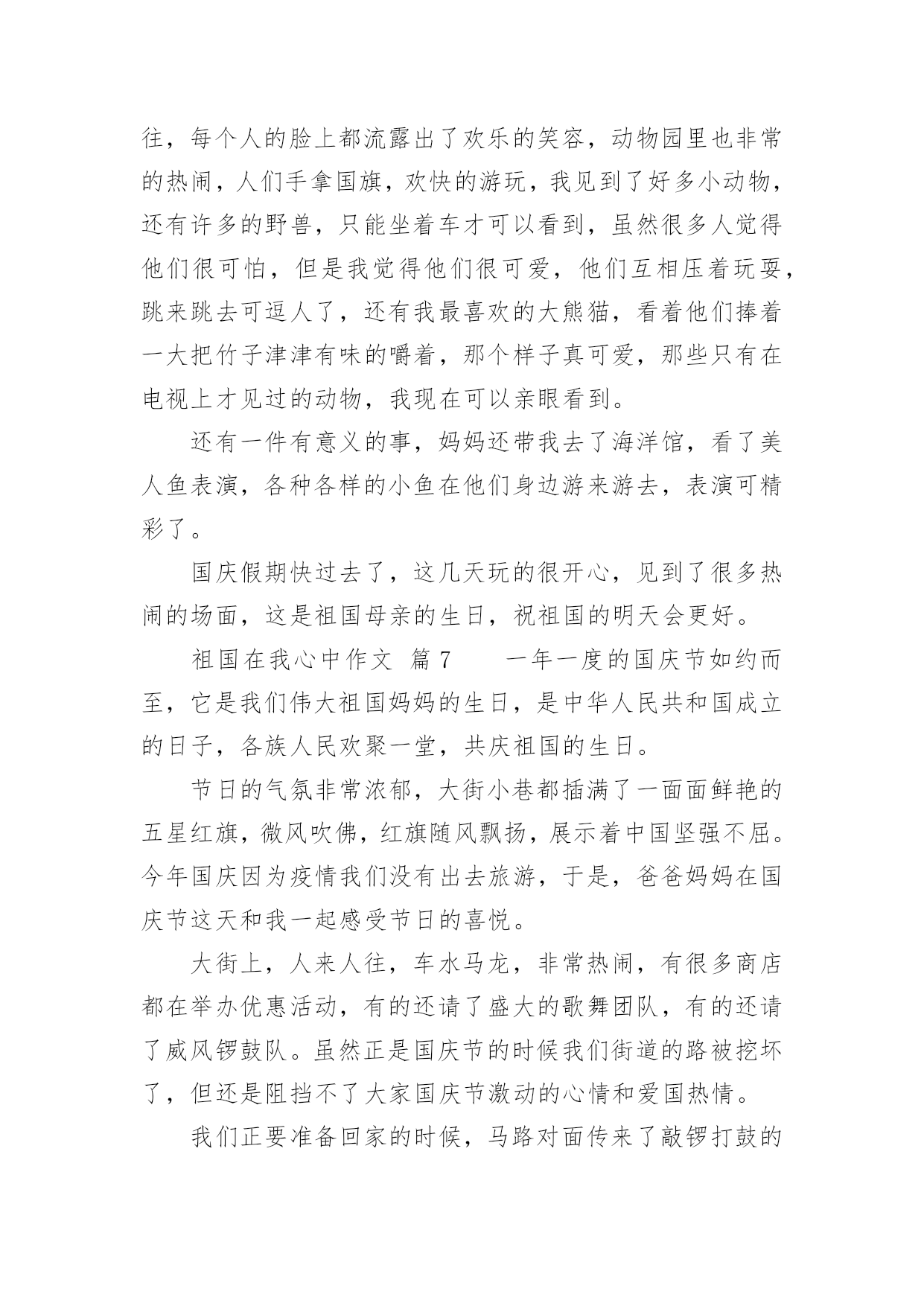 往，每个人的脸上都流露出了欢乐的笑容，动物园里也非常的热闹，人们手拿国旗，欢快的游玩，我见到了好多小动物，还有许多的野兽，只能坐着车才可以看到，虽然很多人觉得他们很可怕，但是我觉得他们很可爱，他们互相压着玩耍，跳来跳去可逗人了，还有我最喜欢的大熊猫，看着他们捧着一大把竹子津津有味的嚼着，那个样子真可爱，那些只有在电视上才见过的动物，我现在可以亲眼看到。

还有一件有意义的事，妈妈还带我去了海洋馆，看了美人鱼表演，各种各样的小鱼在他们身边游来游去，表演可精彩了。

国庆假期快过去了，这几天玩的很开心，见到了很多热闹的场面，这是祖国母亲的生日，祝祖国的明天会更好。

祖国在我心中作文 篇7 一年一度的国庆节如约而至，它是我们伟大祖国妈妈的生日，是中华人民共和国成立的日子，各族人民欢聚一堂，共庆祖国的生日。

节日的气氛非常浓郁，大街小巷都插满了一面面鲜艳的五星红旗，微风吹佛，红旗随风飘扬，展示着中国坚强不屈。今年国庆因为疫情我们没有出去旅游，于是，爸爸妈妈在国庆节这天和我一起感受节日的喜悦。

大街上，人来人往，车水马龙，非常热闹，有很多商店都在举办优惠活动，有的还请了盛大的歌舞团队，有的还请了威风锣鼓队。虽然正是国庆节的时候我们街道的路被挖坏了，但还是阻挡不了大家国庆节激动的心情和爱国热情。

我们正要准备回家的时候，马路对面传来了敲锣打鼓的